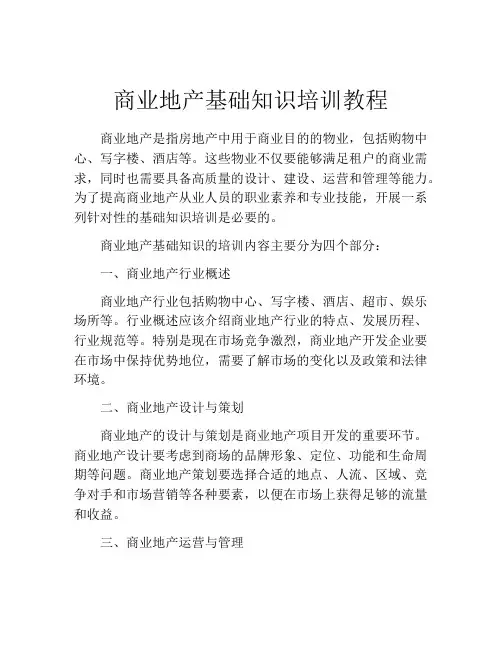 商业地产基础知识培训教程

商业地产是指房地产中用于商业目的的物业，包括购物中心、写字楼、酒店等。这些物业不仅要能够满足租户的商业需求，同时也需要具备高质量的设计、建设、运营和管理等能力。为了提高商业地产从业人员的职业素养和专业技能，开展一系列针对性的基础知识培训是必要的。

商业地产基础知识的培训内容主要分为四个部分：

一、商业地产行业概述

商业地产行业包括购物中心、写字楼、酒店、超市、娱乐场所等。行业概述应该介绍商业地产行业的特点、发展历程、行业规范等。特别是现在市场竞争激烈，商业地产开发企业要在市场中保持优势地位，需要了解市场的变化以及政策和法律环境。

二、商业地产设计与策划

商业地产的设计与策划是商业地产项目开发的重要环节。商业地产设计要考虑到商场的品牌形象、定位、功能和生命周期等问题。商业地产策划要选择合适的地点、人流、区域、竞争对手和市场营销等各种要素，以便在市场上获得足够的流量和收益。

三、商业地产运营与管理